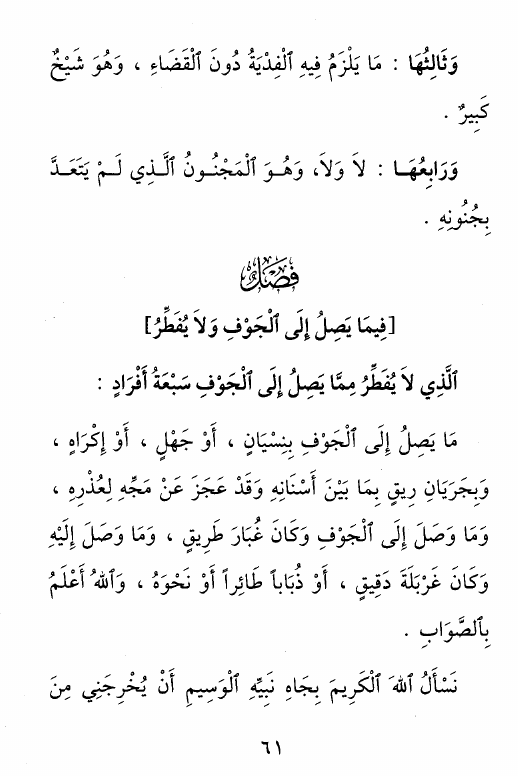 وَثَالِثُهَا : مَا يَلْزَمُ فِيهِ ٱلْفِدْيَةُ دُونَ ٱلْقَضَاءِ ، وَهُوَ شَيْخٌ كَبِيرٌ .

وَرَابِعُهَا : لاَ وَلاَ، وَهُوَ ٱلْمَجْنُونُ ٱلَّذِي لَمْ يَتَعَدَّ بِجُنُونِهِ .

فَصْلٌ

[فِيمَا يَصِلُ إِلَى ٱلْجَوْفِ وَلاَ يُفَطِّرُ]

ٱلَّذِي لاَ يُفَطِّرُ مِمَّا يَصِلُ إِلَى ٱلْجَوْفِ سَبْعَةُ أَفْرَادٍ :

مَا يَصِلُ إِلَى ٱلْجَوْفِ بِنِسْيَانٍ ، أَوْ جَهْلٍ ، أَوْ إِكْرَاهٍ ، وَبِجَرَيَانِ رِيقٍ بِمَا بَيْنَ أَسْنَانِهِ وَقَدْ عَجَزَ عَنْ مَجِّهِ لِعُذْرِهِ ، وَمَا وَصَلَ إِلَى ٱلْجَوْفِ وَكَانَ غُبَارَ طَرِيقٍ ، وَمَا وَصَلَ إِلَيْهِ وَكَانَ غَرْبَلَةَ دَقِيقٍ ، أَوْ ذُبَاباً طَائِراً أَوْ نَحْوَهُ ، وَٱللهُ أَعْلَمُ بِٱلصَّوَابِ .

نَسْأَلُ ٱللهَ ٱلْكَرِيمَ بِجَاهِ نَبِيِّهِ ٱلْوَسِيمِ أَنْ يُخْرِجَنِي مِنَ

٦١